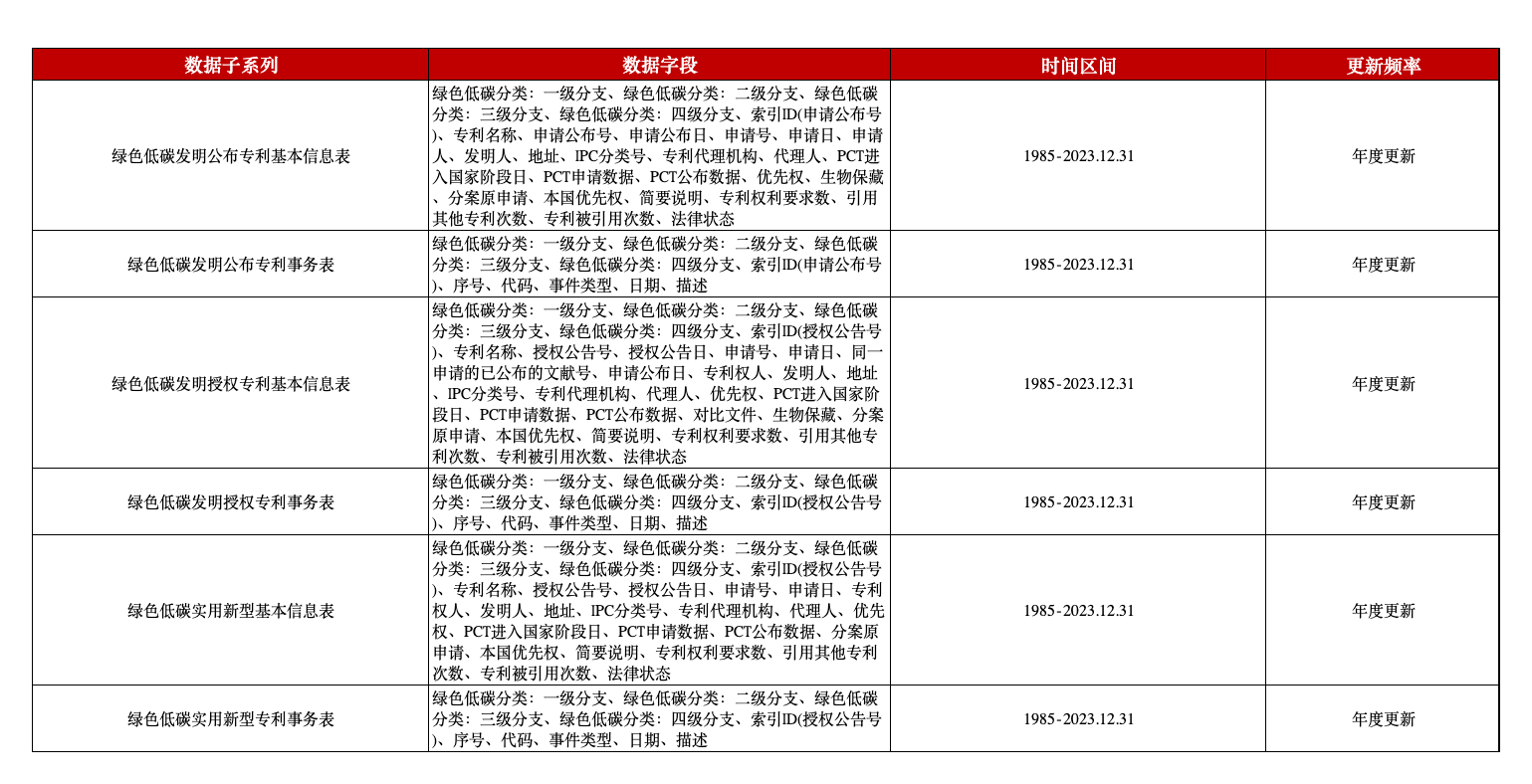 | 数据子系列 | 数据字段 | 时间区间 | 更新频率 |
|---|---|---|---|
| 绿色低碳发明公布专利基本信息表 | 绿色低碳分类：一级分支、绿色低碳分类：二级分支、绿色低碳分类：三级分支、绿色低碳分类：四级分支、索引ID(申请公布号)、专利名称、申请公布号、申请公布日、申请号、申请日、申请人、发明人、地址、IPC分类号、专利代理机构、代理人、PCT进入国家阶段日、PCT申请数据、PCT公布数据、优先权、生物保藏、分案原申请、本国优先权、简要说明、专利权利要求数、引用其他专利次数、专利被引用次数、法律状态 | 1985-2023.12.31 | 年度更新 |
| 绿色低碳发明公布专利事务表 | 绿色低碳分类：一级分支、绿色低碳分类：二级分支、绿色低碳分类：三级分支、绿色低碳分类：四级分支、索引ID(申请公布号)、序号、代码、事件类型、日期、描述 | 1985-2023.12.31 | 年度更新 |
| 绿色低碳发明授权专利基本信息表 | 绿色低碳分类：一级分支、绿色低碳分类：二级分支、绿色低碳分类：三级分支、绿色低碳分类：四级分支、索引ID(授权公告号)、专利名称、授权公告号、授权公告日、申请号、申请日、同一申请的已公布的文献号、申请公布日、专利权人、发明人、地址、IPC分类号、专利代理机构、代理人、优先权、PCT进入国家阶段日、PCT申请数据、PCT公布数据、对比文件、生物保藏、分案原申请、本国优先权、简要说明、专利权利要求数、引用其他专利次数、专利被引用次数、法律状态 | 1985-2023.12.31 | 年度更新 |
| 绿色低碳发明授权专利事务表 | 绿色低碳分类：一级分支、绿色低碳分类：二级分支、绿色低碳分类：三级分支、绿色低碳分类：四级分支、索引ID(授权公告号)、序号、代码、事件类型、日期、描述 | 1985-2023.12.31 | 年度更新 |
| 绿色低碳实用新型基本信息表 | 绿色低碳分类：一级分支、绿色低碳分类：二级分支、绿色低碳分类：三级分支、绿色低碳分类：四级分支、索引ID(授权公告号)、专利名称、授权公告号、授权公告日、申请号、申请日、专利权人、发明人、地址、IPC分类号、专利代理机构、代理人、优先权、PCT进入国家阶段日、PCT申请数据、PCT公布数据、分案原申请、本国优先权、简要说明、专利权利要求数、引用其他专利次数、专利被引用次数、法律状态 | 1985-2023.12.31 | 年度更新 |
| 绿色低碳实用新型专利事务表 | 绿色低碳分类：一级分支、绿色低碳分类：二级分支、绿色低碳分类：三级分支、绿色低碳分类：四级分支、索引ID(授权公告号)、序号、代码、事件类型、日期、描述 | 1985-2023.12.31 | 年度更新 |